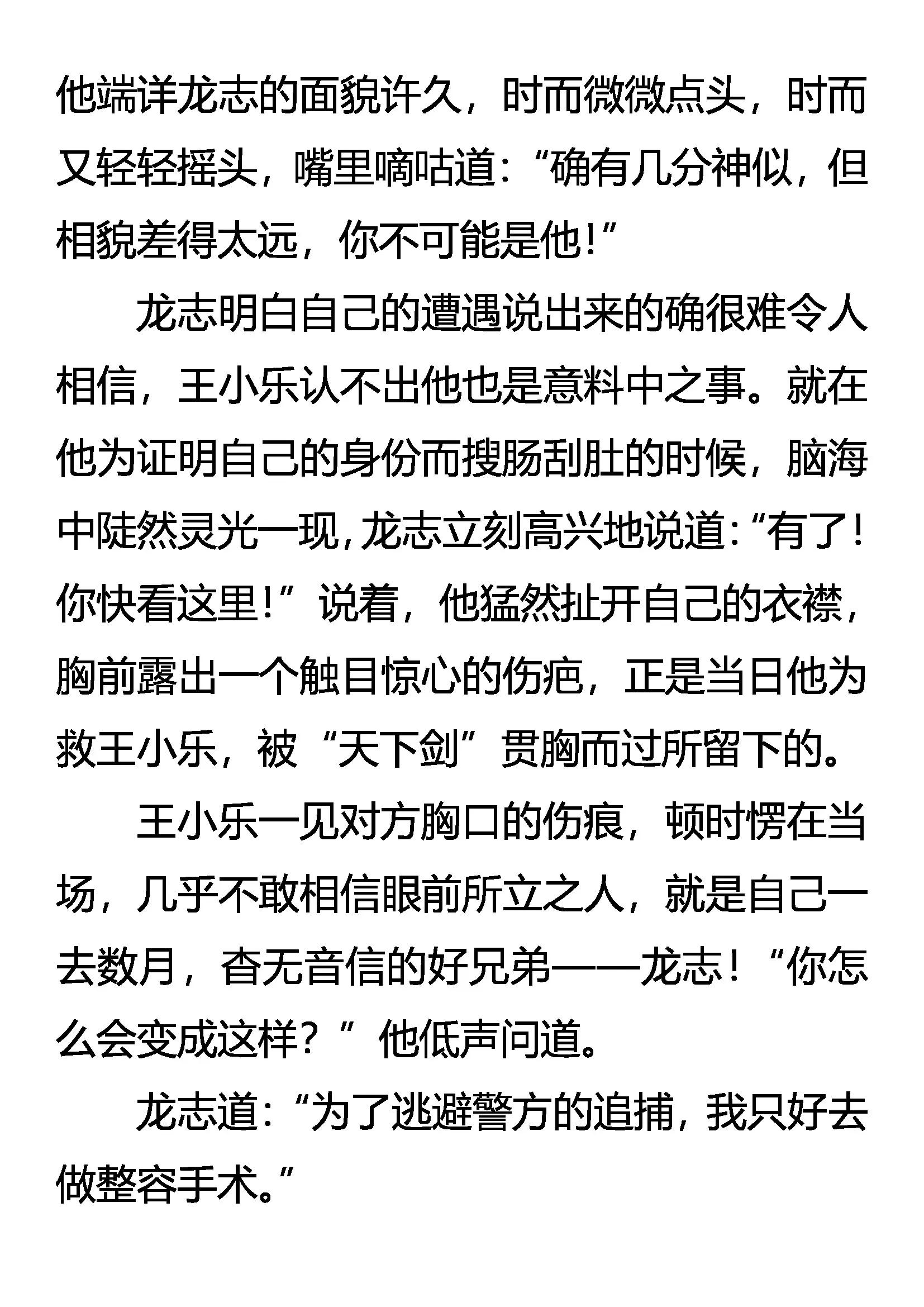 他端详龙志的面貌许久，时而微微点头，时而又轻轻摇头，嘴里嘀咕道：“确有几分神似，但相貌差得太远，你不可能是他！”

龙志明白自己的遭遇说出来的确很难令人相信，王小乐认不出他也是意料中之事。就在他为证明自己的身份而搜肠刮肚的时候，脑海中陡然灵光一现，龙志立刻高兴地说道：“有了！你快看这里！”说着，他猛然扯开自己的衣襟，胸前露出一个触目惊心的伤疤，正是当日他为救王小乐，被“天下剑”贯胸而过所留下的。

王小乐一见对方胸口的伤痕，顿时愣在当场，几乎不敢相信眼前所立之人，就是自己一去数月，杳无音信的好兄弟——龙志！“你怎么会变成这样？”他低声问道。

龙志道：“为了逃避警方的追捕，我只好去做整容手术。”